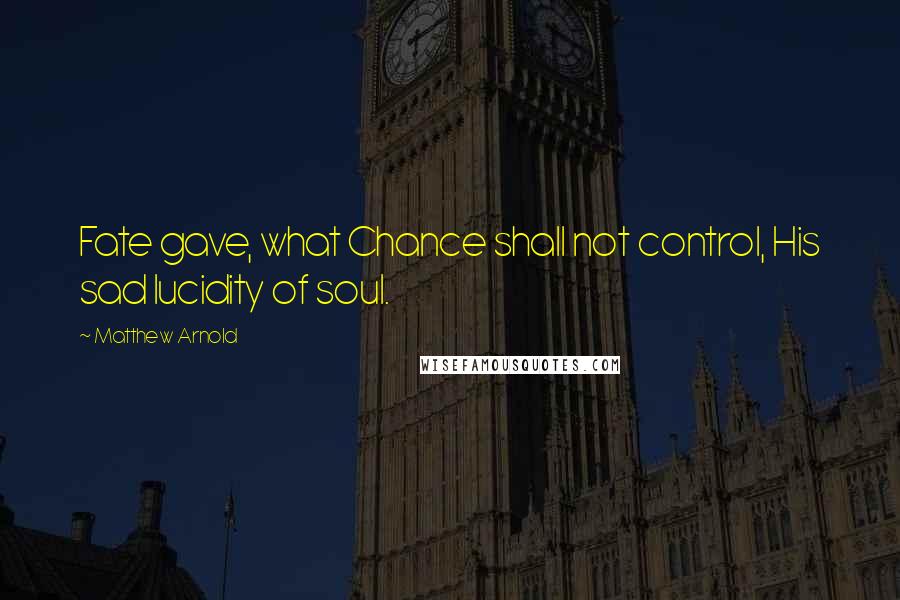 Fate gave, what Chance shall not control, His sad lucidity of soul.

~ Matthew Arnold

WISEFAMOUSQUOTES.COM